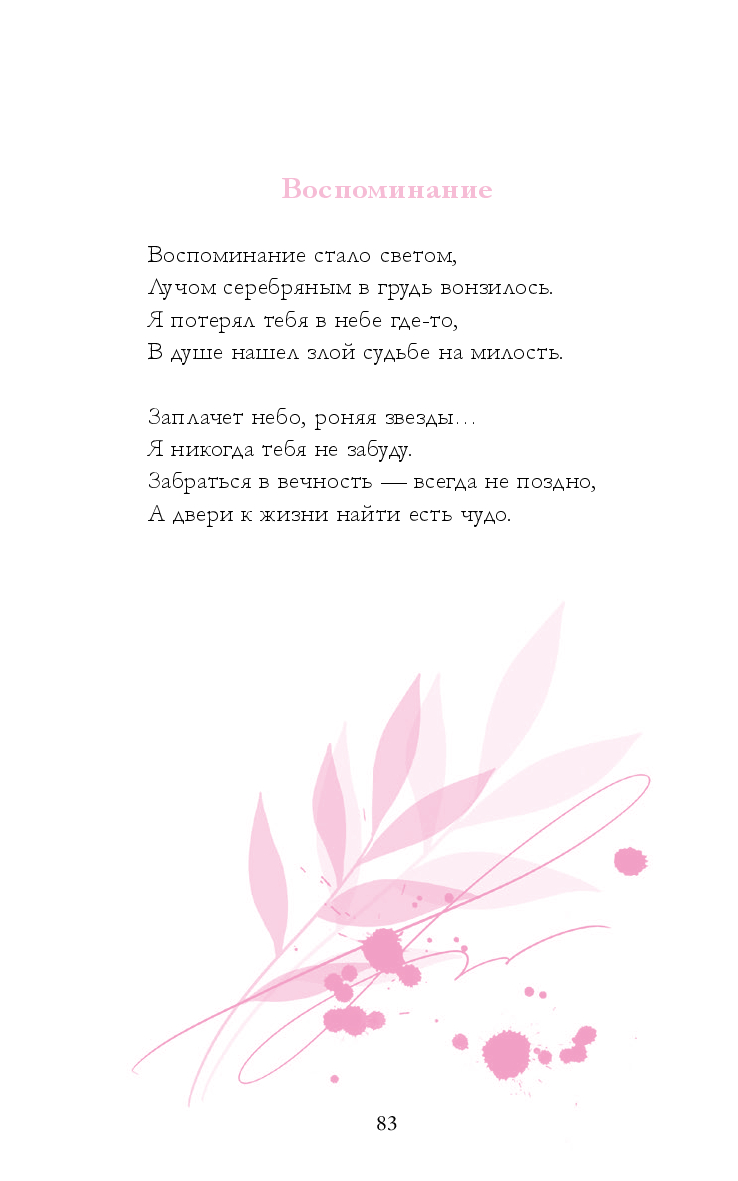 Воспоминание

Воспоминание стало светом,
Лучом серебряным в грудь вонзилось.
Я потерял тебя в небе где-то,
В душе нашел злой судьбе на милость.

Заплачет небо, роняя звезды…
Я никогда тебя не забуду.
Забраться в вечность — всегда не поздно,
А двери к жизни найти есть чудо.

83